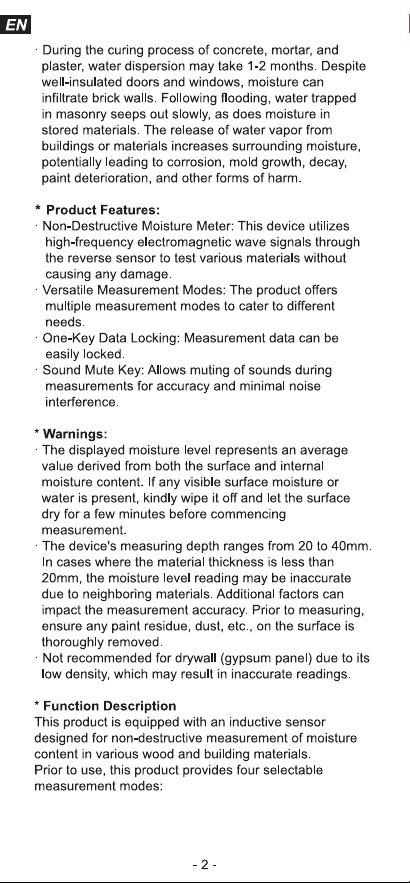 EN

· During the curing process of concrete, mortar, and plaster, water dispersion may take 1-2 months. Despite well-insulated doors and windows, moisture can infiltrate brick walls. Following flooding, water trapped in masonry seeps out slowly, as does moisture in stored materials. The release of water vapor from buildings or materials increases surrounding moisture, potentially leading to corrosion, mold growth, decay, paint deterioration, and other forms of harm.

* Product Features:
· Non-Destructive Moisture Meter: This device utilizes high-frequency electromagnetic wave signals through the reverse sensor to test various materials without causing any damage.
· Versatile Measurement Modes: The product offers multiple measurement modes to cater to different needs.
· One-Key Data Locking: Measurement data can be easily locked.
· Sound Mute Key: Allows muting of sounds during measurements for accuracy and minimal noise interference.

* Warnings:
· The displayed moisture level represents an average value derived from both the surface and internal moisture content. If any visible surface moisture or water is present, kindly wipe it off and let the surface dry for a few minutes before commencing measurement.
· The device's measuring depth ranges from 20 to 40mm. In cases where the material thickness is less than 20mm, the moisture level reading may be inaccurate due to neighboring materials. Additional factors can impact the measurement accuracy. Prior to measuring, ensure any paint residue, dust, etc., on the surface is thoroughly removed.
· Not recommended for drywall (gypsum panel) due to its low density, which may result in inaccurate readings.

* Function Description
This product is equipped with an inductive sensor designed for non-destructive measurement of moisture content in various wood and building materials.
Prior to use, this product provides four selectable measurement modes:

- 2 -